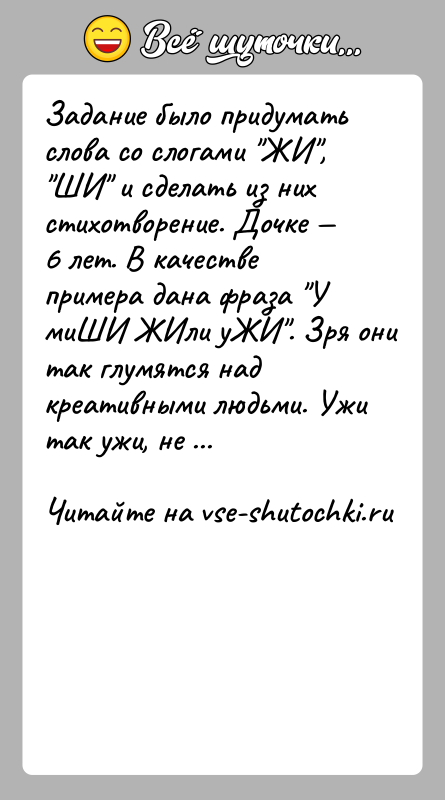 Всё шуточки...

Задание было придумать слова со слогами "ЖИ", "ШИ" и сделать из них стихотворение. Дочке – 6 лет. В качестве примера дана фраза "У миШИ ЖИли уЖИ". Зря они так глумятся над креативными людьми. Ужи так ужи, не ...

Читайте на vse-shutochki.ru